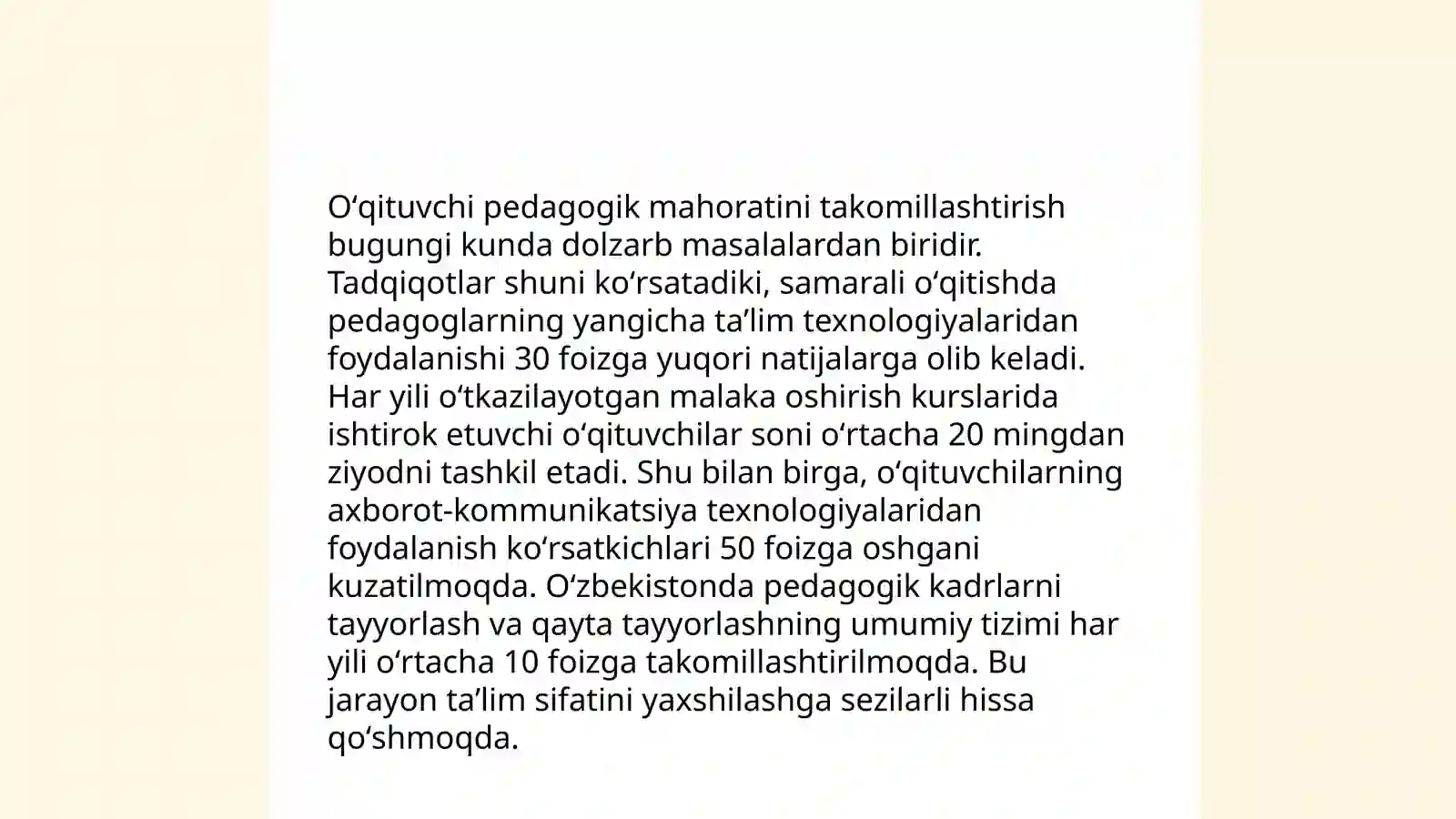 O‘qituvchi pedagogik mahoratini takomillashtirish bugungi kunda dolzarb masalalardan biridir. Tadqiqotlar shuni ko‘rsatadiki, samarali o‘qitishda pedagoglarning yangicha ta’lim texnologiyalaridan foydalanishi 30 foizga yuqori natijalarga olib keladi. Har yili o‘tkazilayotgan malaka oshirish kurslarida ishtirok etuvchi o‘qituvchilar soni o‘rtacha 20 mingdan ziyodni tashkil etadi. Shu bilan birga, o‘qituvchilarning axborot-kommunikatsiya texnologiyalaridan foydalanish ko‘rsatkichlari 50 foizga oshgani kuzatilmoqda. O‘zbekistonda pedagogik kadrlarni tayyorlash va qayta tayyorlashning umumiy tizimi har yili o‘rtacha 10 foizga takomillashtirilmoqda. Bu jarayon ta’lim sifatini yaxshilashga sezilarli hissa qo‘shmoqda.